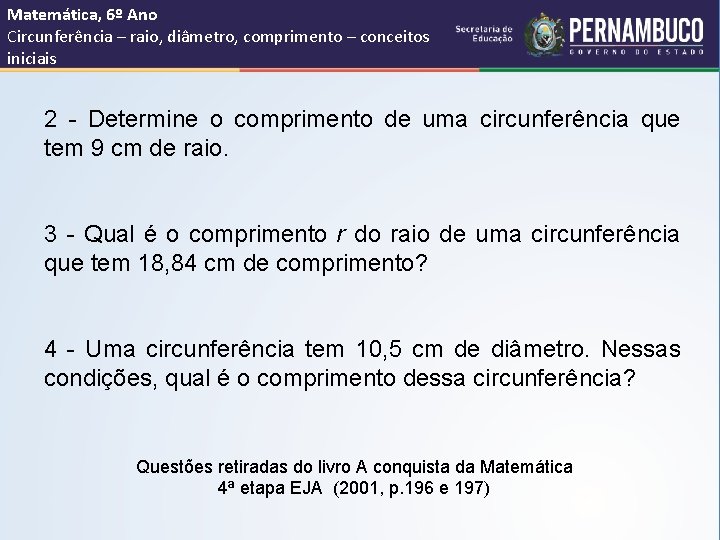 Matemática, 6º Ano
Circunferência – raio, diâmetro, comprimento – conceitos iniciais

Secretaria de Educação
PERNAMBUCO
GOVERNO DO ESTADO

2 - Determine o comprimento de uma circunferência que tem 9 cm de raio.

3 - Qual é o comprimento $r$ do raio de uma circunferência que tem 18,84 cm de comprimento?

4 - Uma circunferência tem 10,5 cm de diâmetro. Nessas condições, qual é o comprimento dessa circunferência?

Questões retiradas do livro A conquista da Matemática
4ª etapa EJA (2001, p.196 e 197)